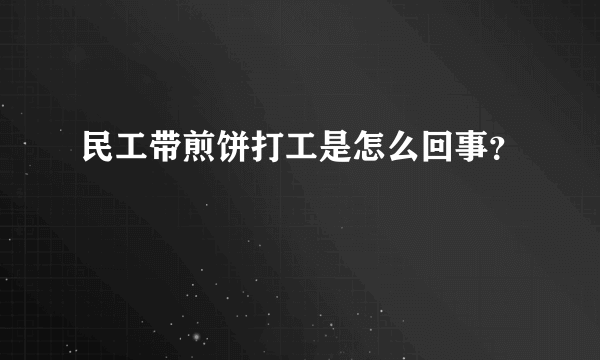 民工带煎饼打工是怎么回事？